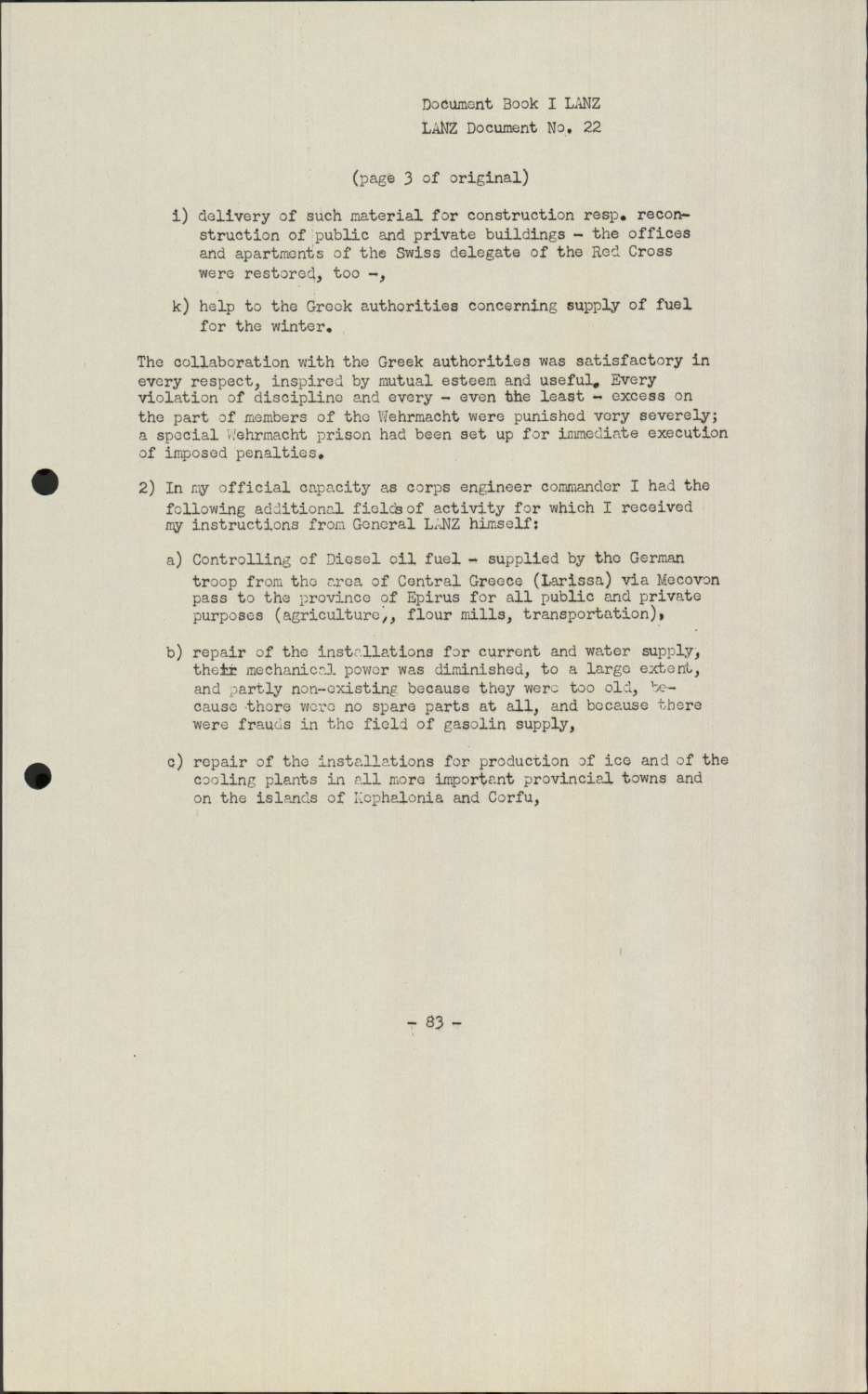 Document Book I LANZ
LANZ Document No. 22

(page 3 of original)

i) delivery of such material for construction resp. reconstruction of public and private buildings - the offices and apartments of the Swiss delegate of the Red Cross were restored, too -,

k) help to the Greek authorities concerning supply of fuel for the winter.

The collaboration with the Greek authorities was satisfactory in every respect, inspired by mutual esteem and useful. Every violation of discipline and every - even the least - excess on the part of members of the Wehrmacht were punished very severely; a special Wehrmacht prison had been set up for immediate execution of imposed penalties.

2) In my official capacity as corps engineer commander I had the following additional fields of activity for which I received my instructions from General LANZ himself:

a) Controlling of Diesel oil fuel - supplied by the German troop from the area of Central Greece (Larissa) via Mecovon pass to the province of Epirus for all public and private purposes (agriculture,, flour mills, transportation),

b) repair of the installations for current and water supply, their mechanical power was diminished, to a large extent, and partly non-existing because they were too old, because there were no spare parts at all, and because there were frauds in the field of gasolin supply,

c) repair of the installations for production of ice and of the cooling plants in all more important provincial towns and on the islands of Kephalonia and Corfu,

- 83 -